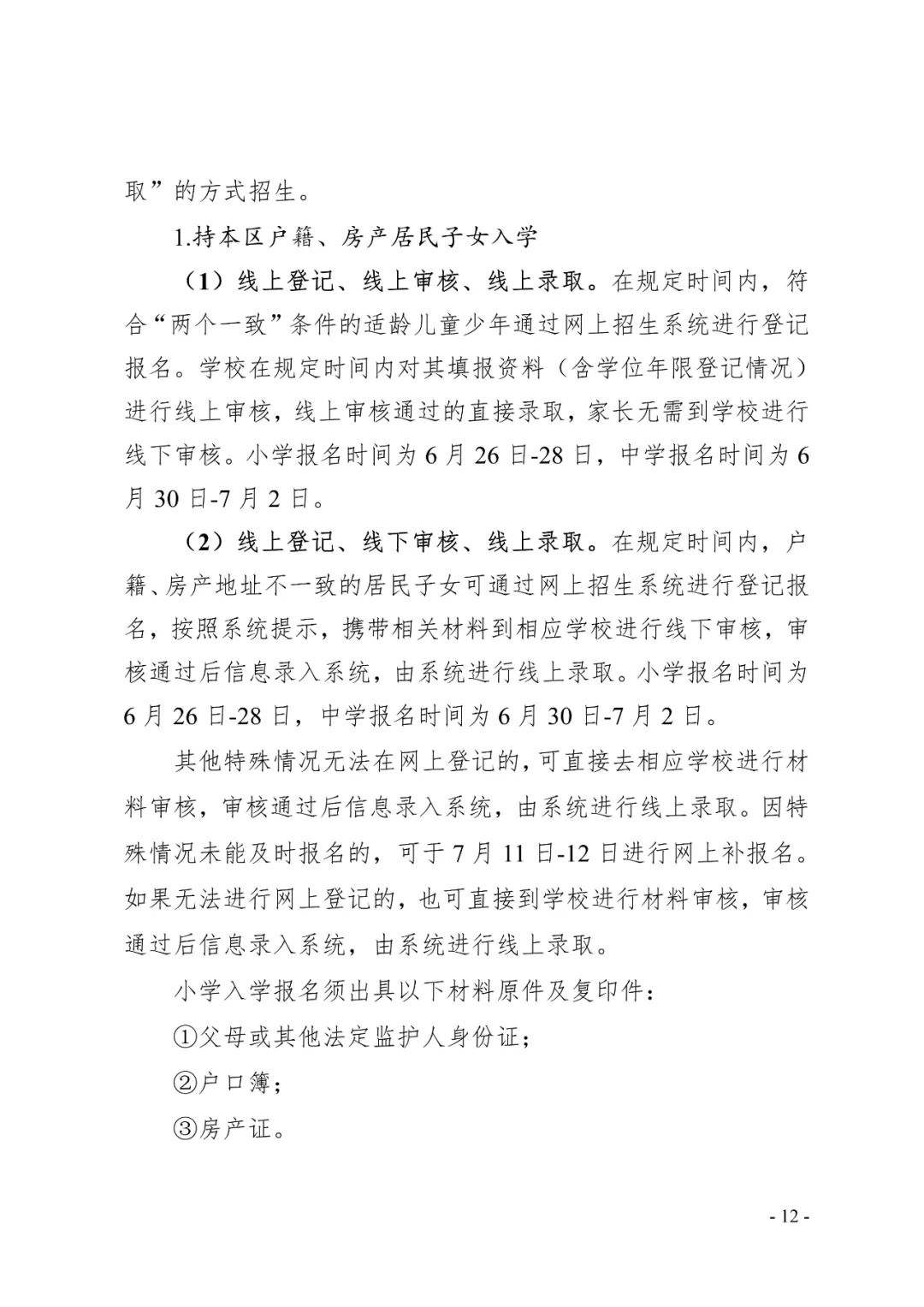 取”的方式招生。

1.持本区户籍、房产居民子女入学

（1）线上登记、线上审核、线上录取。在规定时间内，符合“两个一致”条件的适龄儿童少年通过网上招生系统进行登记报名。学校在规定时间内对其填报资料（含学位年限登记情况）进行线上审核，线上审核通过的直接录取，家长无需到学校进行线下审核。小学报名时间为 6 月 26 日-28 日，中学报名时间为 6 月 30 日-7 月 2 日。

（2）线上登记、线下审核、线上录取。在规定时间内，户籍、房产地址不一致的居民子女可通过网上招生系统进行登记报名，按照系统提示，携带相关材料到相应学校进行线下审核，审核通过后信息录入系统，由系统进行线上录取。小学报名时间为 6 月 26 日-28 日，中学报名时间为 6 月 30 日-7 月 2 日。

其他特殊情况无法在网上登记的，可直接去相应学校进行材料审核，审核通过后信息录入系统，由系统进行线上录取。因特殊情况未能及时报名的，可于 7 月 11 日-12 日进行网上补报名。如果无法进行网上登记的，也可直接到学校进行材料审核，审核通过后信息录入系统，由系统进行线上录取。

小学入学报名须出具以下材料原件及复印件：

①父母或其他法定监护人身份证；

②户口簿；

③房产证。

- 12 -